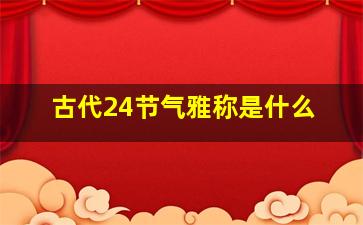 古代24节气雅称是什么